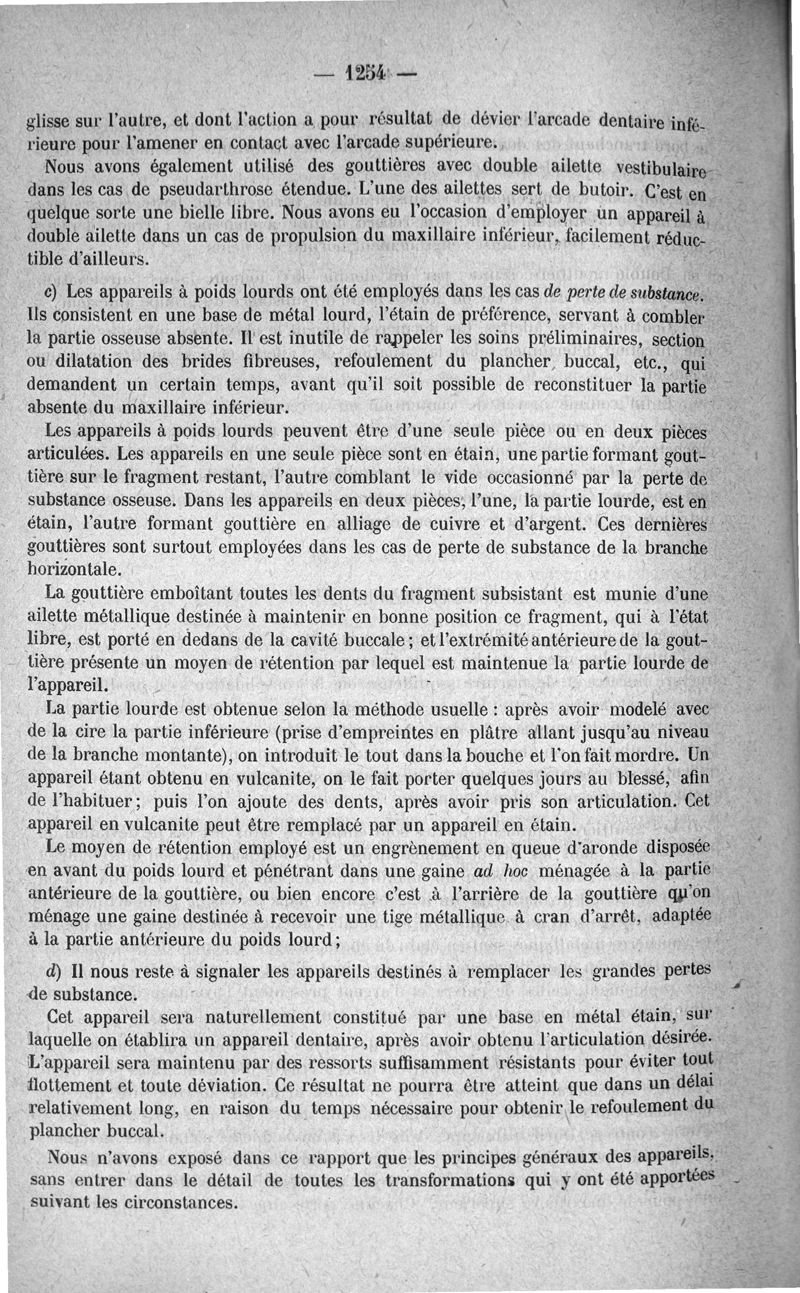 — 1254 —

glisse sur l'autre, et dont l'action a pour résultat de dévier l'arcade dentaire inférieure pour l'amener en contact avec l'arcade supérieure.

Nous avons également utilisé des gouttières avec double ailette vestibulaire dans les cas de pseudarthrose étendue. L'une des ailettes sert de butoir. C'est en quelque sorte une bielle libre. Nous avons eu l'occasion d'employer un appareil à double ailette dans un cas de propulsion du maxillaire inférieur, facilement réductible d'ailleurs.

c) Les appareils à poids lourds ont été employés dans les cas de perte de substance. Ils consistent en une base de métal lourd, l'étain de préférence, servant à combler la partie osseuse absente. Il est inutile de rappeler les soins préliminaires, section ou dilatation des brides fibreuses, refoulement du plancher buccal, etc., qui demandent un certain temps, avant qu'il soit possible de reconstituer la partie absente du maxillaire inférieur.

Les appareils à poids lourds peuvent être d'une seule pièce ou en deux pièces articulées. Les appareils en une seule pièce sont en étain, une partie formant gouttière sur le fragment restant, l'autre comblant le vide occasionné par la perte de substance osseuse. Dans les appareils en deux pièces, l'une, la partie lourde, est en étain, l'autre formant gouttière en alliage de cuivre et d'argent. Ces dernières gouttières sont surtout employées dans les cas de perte de substance de la branche horizontale.

La gouttière emboîtant toutes les dents du fragment subsistant est munie d'une ailette métallique destinée à maintenir en bonne position ce fragment, qui à l'état libre, est porté en dedans de la cavité buccale; et l'extrémité antérieure de la gouttière présente un moyen de rétention par lequel est maintenue la partie lourde de l'appareil.

La partie lourde est obtenue selon la méthode usuelle : après avoir modelé avec de la cire la partie inférieure (prise d'empreintes en plâtre allant jusqu'au niveau de la branche montante), on introduit le tout dans la bouche et l'on fait mordre. Un appareil étant obtenu en vulcanite, on le fait porter quelques jours au blessé, afin de l'habituer; puis l'on ajoute des dents, après avoir pris son articulation. Cet appareil en vulcanite peut être remplacé par un appareil en étain.

Le moyen de rétention employé est un engrènement en queue d'aronde disposée en avant du poids lourd et pénétrant dans une gaine ad hoc ménagée à la partie antérieure de la gouttière, ou bien encore c'est à l'arrière de la gouttière qu'on ménage une gaine destinée à recevoir une tige métallique à cran d'arrêt, adaptée à la partie antérieure du poids lourd;

d) Il nous reste à signaler les appareils destinés à remplacer les grandes pertes de substance.

Cet appareil sera naturellement constitué par une base en métal étain, sur laquelle on établira un appareil dentaire, après avoir obtenu l'articulation désirée. L'appareil sera maintenu par des ressorts suffisamment résistants pour éviter tout flottement et toute déviation. Ce résultat ne pourra être atteint que dans un délai relativement long, en raison du temps nécessaire pour obtenir le refoulement du plancher buccal.

Nous n'avons exposé dans ce rapport que les principes généraux des appareils, sans entrer dans le détail de toutes les transformations qui y ont été apportées suivant les circonstances.